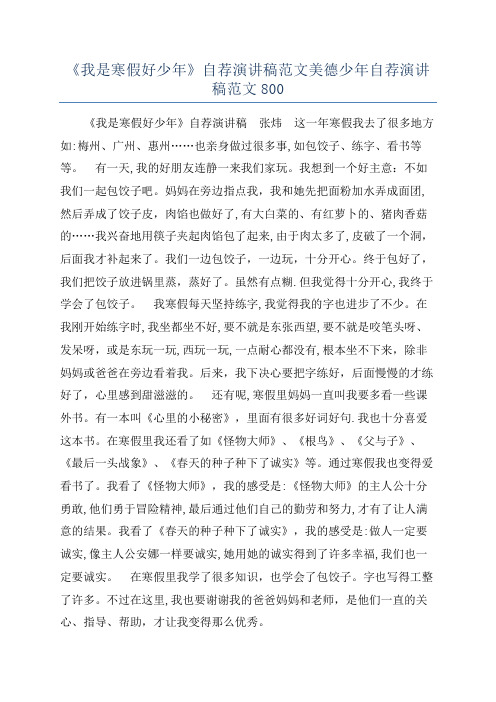 《我是寒假好少年》自荐演讲稿范文美德少年自荐演讲稿范文 800

《我是寒假好少年》自荐演讲稿 张炜 这一年寒假我去了很多地方如:梅州、广州、惠州……也亲身做过很多事,如包饺子、练字、看书等等。 有一天,我的好朋友连静一来我们家玩。我想到一个好主意:不如我们一起包饺子吧。妈妈在旁边指点我,我和她先把面粉加水弄成面团,然后弄成了饺子皮,肉馅也做好了,有大白菜的、有红萝卜的、猪肉香菇的……我兴奋地用筷子夹起肉馅包了起来,由于肉太多了,皮破了一个洞,后面我才补起来了。我们一边包饺子,一边玩,十分开心。终于包好了,我们把饺子放进锅里蒸,蒸好了。虽然有点糊.但我觉得十分开心,我终于学会了包饺子。 我寒假每天坚持练字,我觉得我的字也进步了不少。在我刚开始练字时,我坐都坐不好,要不就是东张西望,要不就是咬笔头呀、发呆呀,或是东玩一玩,西玩一玩,一点耐心都没有,根本坐不下来,除非妈妈或爸爸在旁边看着我。后来,我下决心要把字练好,后面慢慢的才练好了,心里感到甜滋滋的。 还有呢,寒假里妈妈一直叫我要多看一些课外书。有一本叫《心里的小秘密》,里面有很多好词好句.我也十分喜爱这本书。在寒假里我还看了如《怪物大师》、《根鸟》、《父与子》、《最后一头战象》、《春天的种子种下了诚实》等。通过寒假我也变得爱看书了。我看了《怪物大师》,我的感受是:《怪物大师》的主人公十分勇敢,他们勇于冒险精神,最后通过他们自己的勤劳和努力,才有了让人满意的结果。我看了《春天的种子种下了诚实》,我的感受是:做人一定要诚实,像主人公安娜一样要诚实,她用她的诚实得到了许多幸福,我们也一定要诚实。 在寒假里我学了很多知识,也学会了包饺子。字也写得工整了许多。不过在这里,我也要谢谢我的爸爸妈妈和老师,是他们一直的关心、指导、帮助,才让我变得那么优秀。